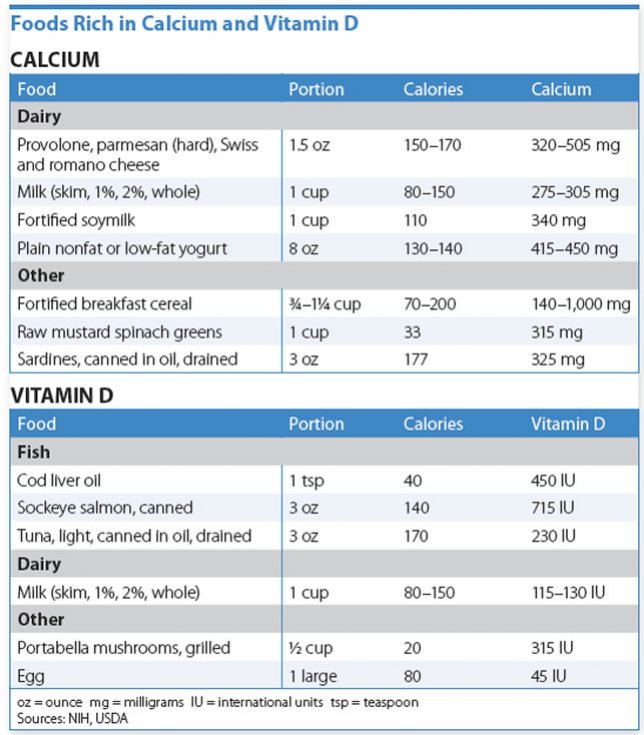 Foods Rich in Calcium and Vitamin D

CALCIUM

| Food | Portion | Calories | Calcium |
|---|---|---|---|
| **Dairy** | | | |
| Provolone, parmesan (hard), Swiss and romano cheese | 1.5 oz | 150–170 | 320–505 mg |
| Milk (skim, 1%, 2%, whole) | 1 cup | 80–150 | 275–305 mg |
| Fortified soymilk | 1 cup | 110 | 340 mg |
| Plain nonfat or low-fat yogurt | 8 oz | 130–140 | 415–450 mg |
| **Other** | | | |
| Fortified breakfast cereal | ¾–1¼ cup | 70–200 | 140–1,000 mg |
| Raw mustard spinach greens | 1 cup | 33 | 315 mg |
| Sardines, canned in oil, drained | 3 oz | 177 | 325 mg |

VITAMIN D

| Food | Portion | Calories | Vitamin D |
|---|---|---|---|
| **Fish** | | | |
| Cod liver oil | 1 tsp | 40 | 450 IU |
| Sockeye salmon, canned | 3 oz | 140 | 715 IU |
| Tuna, light, canned in oil, drained | 3 oz | 170 | 230 IU |
| **Dairy** | | | |
| Milk (skim, 1%, 2%, whole) | 1 cup | 80–150 | 115–130 IU |
| **Other** | | | |
| Portabella mushrooms, grilled | ½ cup | 20 | 315 IU |
| Egg | 1 large | 80 | 45 IU |

oz = ounce mg = milligrams IU = international units tsp = teaspoon
Sources: NIH, USDA